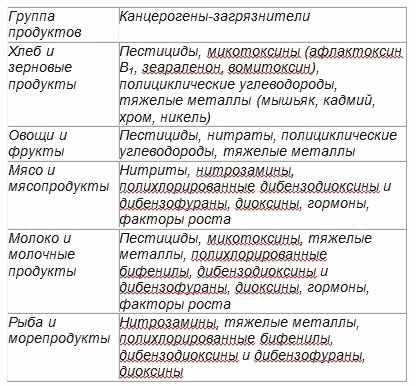 | Группа продуктов | Канцерогены-загрязнители |
|---|---|
| Хлеб и зерновые продукты | Пестициды, микотоксины (афлактоксин $B_1$, зеараленон, вомитоксин), полициклические углеводороды, тяжелые металлы (мышьяк, кадмий, хром, никель) |
| Овощи и фрукты | Пестициды, нитраты, полициклические углеводороды, тяжелые металлы |
| Мясо и мясопродукты | Нитриты, нитрозамины, полихлорированные дибензодиоксины и дибензофураны, диоксины, гормоны, факторы роста |
| Молоко и молочные продукты | Пестициды, микотоксины, тяжелые металлы, полихлорированные бифенилы, дибензодиоксины и дибензофураны, диоксины, гормоны, факторы роста |
| Рыба и морепродукты | Нитрозамины, тяжелые металлы, полихлорированные бифенилы, дибензодиоксины и дибензофураны, диоксины |